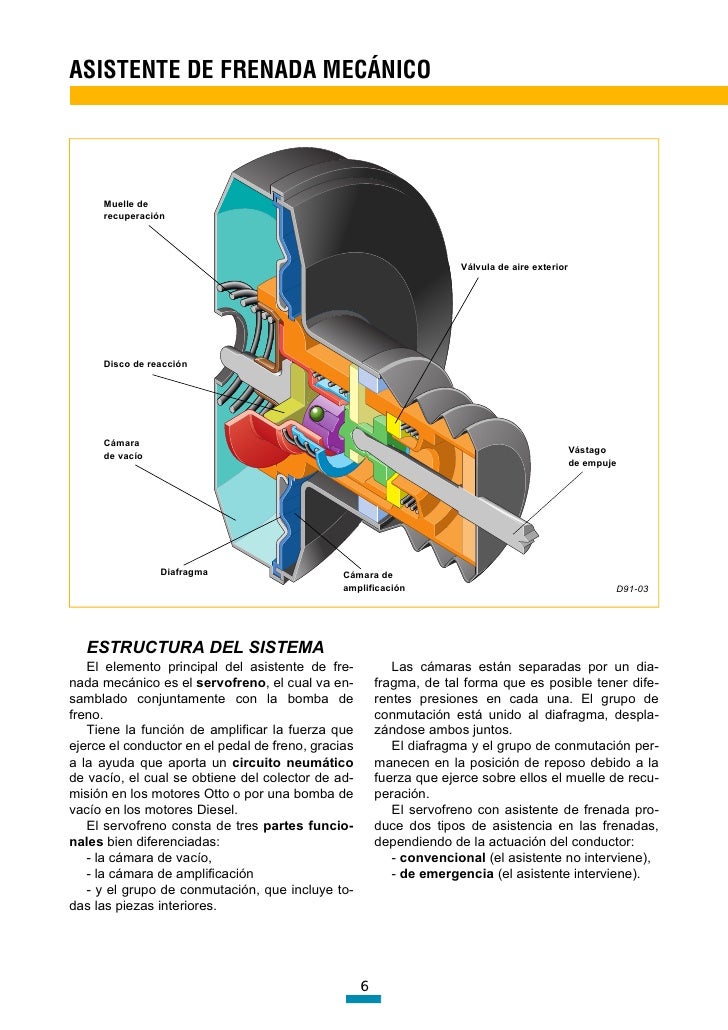 ASISTENTE DE FRENADA MECÁNICO

Muelle de recuperación

Válvula de aire exterior

Disco de reacción

Cámara de vacío

Vástago de empuje

Diafragma

Cámara de amplificación

D91-03

ESTRUCTURA DEL SISTEMA

El elemento principal del asistente de frenada mecánico es el servofreno, el cual va ensamblado conjuntamente con la bomba de freno.

Tiene la función de amplificar la fuerza que ejerce el conductor en el pedal de freno, gracias a la ayuda que aporta un circuito neumático de vacío, el cual se obtiene del colector de admisión en los motores Otto o por una bomba de vacío en los motores Diesel.

El servofreno consta de tres partes funcionales bien diferenciadas:
- la cámara de vacío,
- la cámara de amplificación
- y el grupo de conmutación, que incluye todas las piezas interiores.

Las cámaras están separadas por un diafragma, de tal forma que es posible tener diferentes presiones en cada una. El grupo de conmutación está unido al diafragma, desplazándose ambos juntos.

El diafragma y el grupo de conmutación permanecen en la posición de reposo debido a la fuerza que ejerce sobre ellos el muelle de recuperación.

El servofreno con asistente de frenada produce dos tipos de asistencia en las frenadas, dependiendo de la actuación del conductor:
- convencional (el asistente no interviene),
- de emergencia (el asistente interviene).

6